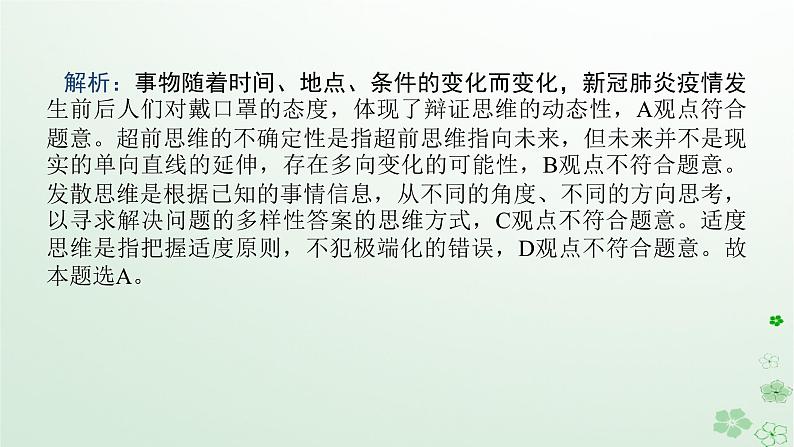 解析：事物随着时间、地点、条件的变化而变化，新冠肺炎疫情发生前后人们对戴口罩的态度，体现了辩证思维的动态性，A观点符合题意。超前思维的不确定性是指超前思维指向未来，但未来并不是现实的单向直线的延伸，存在多向变化的可能性，B观点不符合题意。发散思维是根据已知的事情信息，从不同的角度、不同的方向思考，以寻求解决问题的多样性答案的思维方式，C观点不符合题意。适度思维是指把握适度原则，不犯极端化的错误，D观点不符合题意。故本题选A。